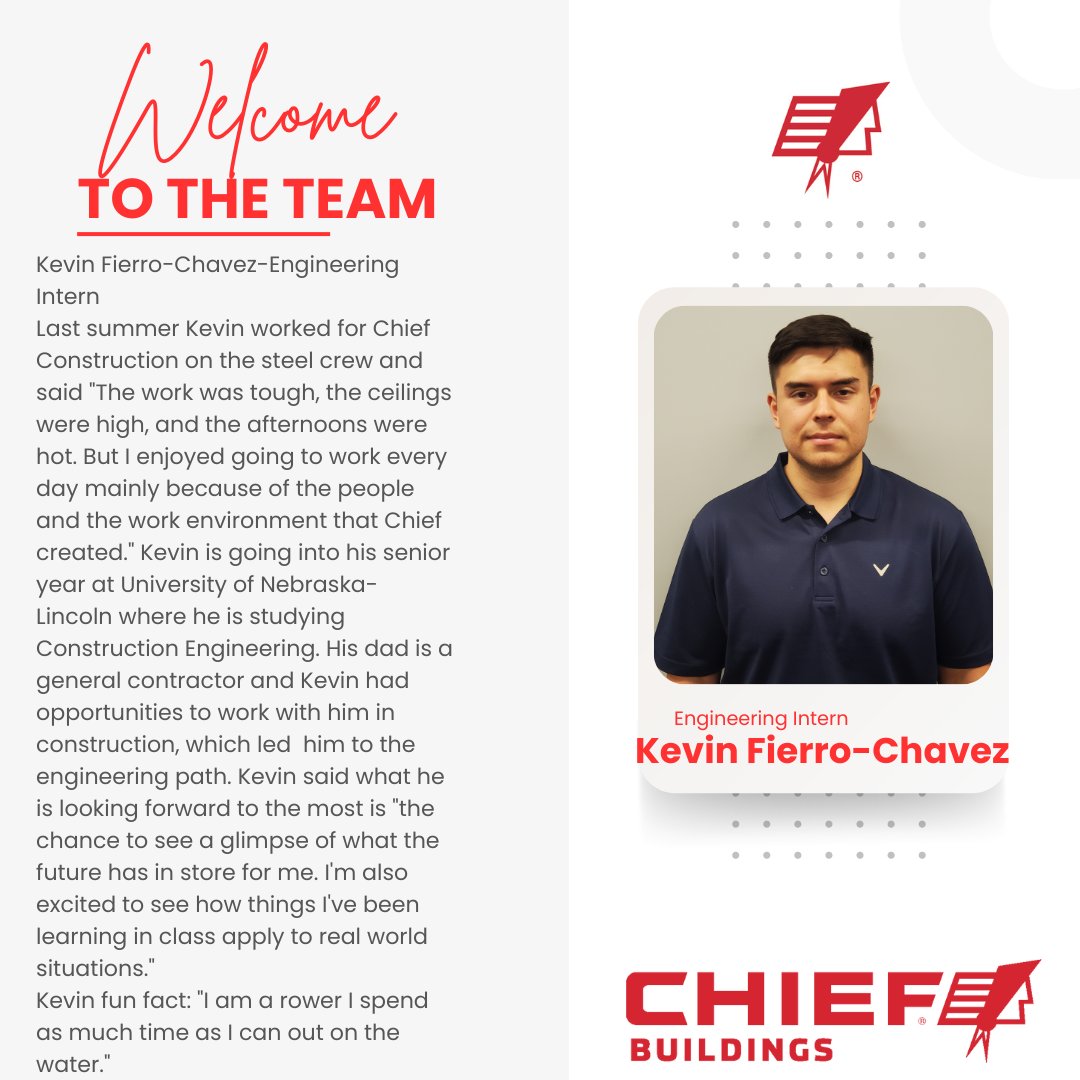 Welcome
TO THE TEAM

Kevin Fierro-Chavez-Engineering Intern
Last summer Kevin worked for Chief Construction on the steel crew and said "The work was tough, the ceilings were high, and the afternoons were hot. But I enjoyed going to work every day mainly because of the people and the work environment that Chief created." Kevin is going into his senior year at University of Nebraska-Lincoln where he is studying Construction Engineering. His dad is a general contractor and Kevin had opportunities to work with him in construction, which led him to the engineering path. Kevin said what he is looking forward to the most is "the chance to see a glimpse of what the future has in store for me. I'm also excited to see how things I've been learning in class apply to real world situations."
Kevin fun fact: "I am a rower I spend as much time as I can out on the water."

®

Engineering Intern
Kevin Fierro-Chavez

CHIEF®
BUILDINGS